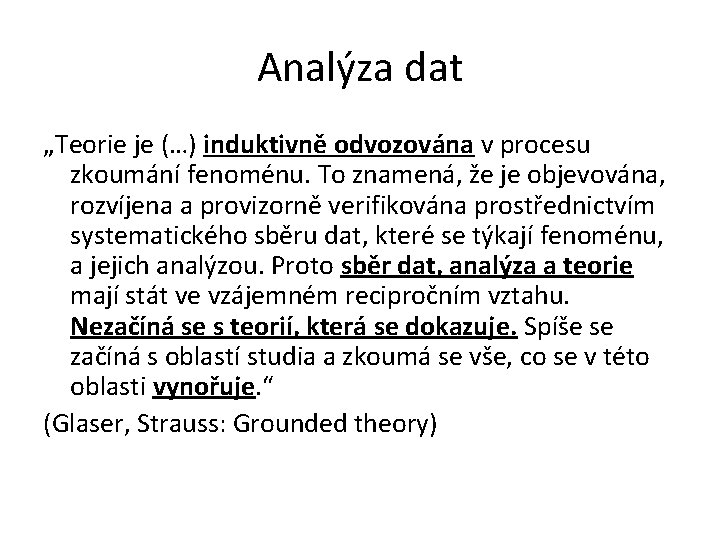 Analýza dat

„Teorie je (...) induktivně odvozována v procesu zkoumání fenoménu. To znamená, že je objevována, rozvíjena a provizorně verifikována prostřednictvím systematického sběru dat, které se týkají fenoménu, a jejich analýzou. Proto sběr dat, analýza a teorie mají stát ve vzájemném recipročním vztahu. Nezačíná se s teorií, která se dokazuje. Spíše se začíná s oblastí studia a zkoumá se vše, co se v této oblasti vynořuje.“

(Glaser, Strauss: Grounded theory)